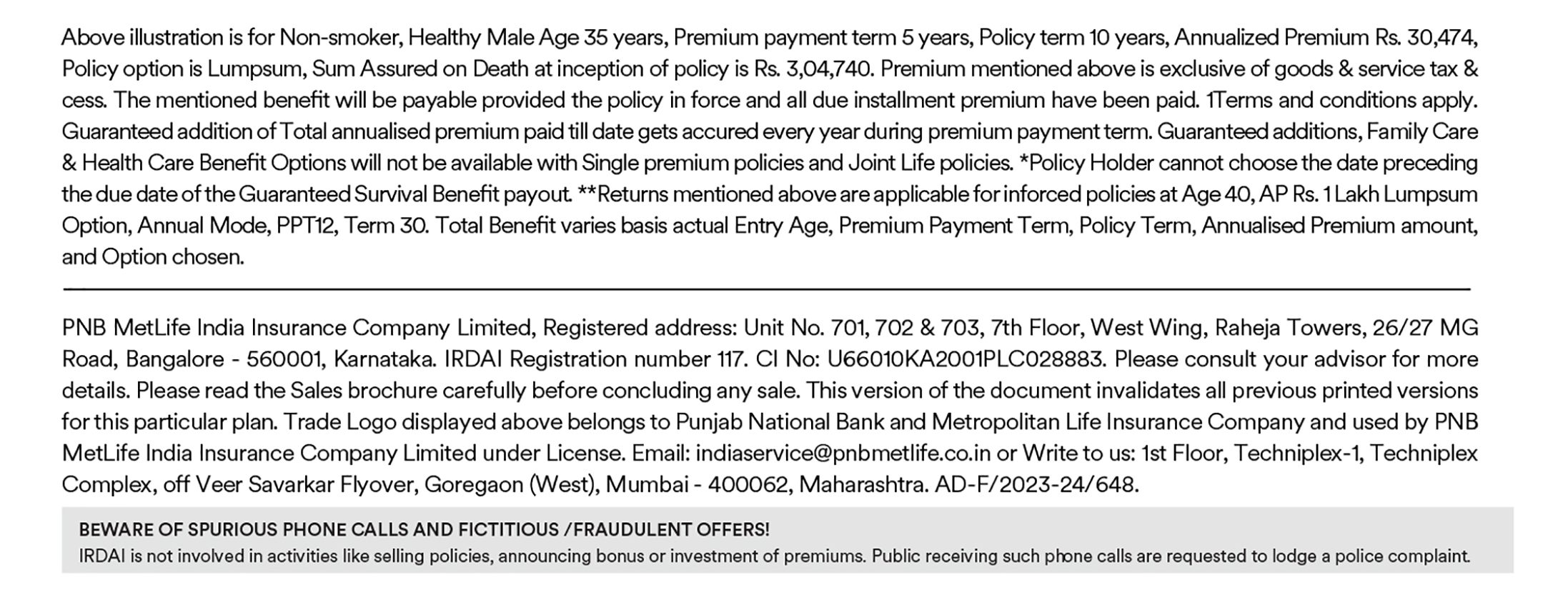 Above illustration is for Non-smoker, Healthy Male Age 35 years, Premium payment term 5 years, Policy term 10 years, Annualized Premium Rs. 30,474, Policy option is Lumpsum, Sum Assured on Death at inception of policy is Rs. 3,04,740. Premium mentioned above is exclusive of goods & service tax & cess. The mentioned benefit will be payable provided the policy in force and all due installment premium have been paid. 1Terms and conditions apply. Guaranteed addition of Total annualised premium paid till date gets accured every year during premium payment term. Guaranteed additions, Family Care & Health Care Benefit Options will not be available with Single premium policies and Joint Life policies. *Policy Holder cannot choose the date preceding the due date of the Guaranteed Survival Benefit payout. **Returns mentioned above are applicable for inforced policies at Age 40, AP Rs. 1 Lakh Lumpsum Option, Annual Mode, PPT12, Term 30. Total Benefit varies basis actual Entry Age, Premium Payment Term, Policy Term, Annualised Premium amount, and Option chosen.

PNB MetLife India Insurance Company Limited, Registered address: Unit No. 701, 702 & 703, 7th Floor, West Wing, Raheja Towers, 26/27 MG Road, Bangalore - 560001, Karnataka. IRDAI Registration number 117. CI No: U66010KA2001PLC028883. Please consult your advisor for more details. Please read the Sales brochure carefully before concluding any sale. This version of the document invalidates all previous printed versions for this particular plan. Trade Logo displayed above belongs to Punjab National Bank and Metropolitan Life Insurance Company and used by PNB MetLife India Insurance Company Limited under License. Email: indiaservice@pnbmetlife.co.in or Write to us: 1st Floor, Techniplex-1, Techniplex Complex, off Veer Savarkar Flyover, Goregaon (West), Mumbai - 400062, Maharashtra. AD-F/2023-24/648.

BEWARE OF SPURIOUS PHONE CALLS AND FICTITIOUS /FRAUDULENT OFFERS!
IRDAI is not involved in activities like selling policies, announcing bonus or investment of premiums. Public receiving such phone calls are requested to lodge a police complaint.